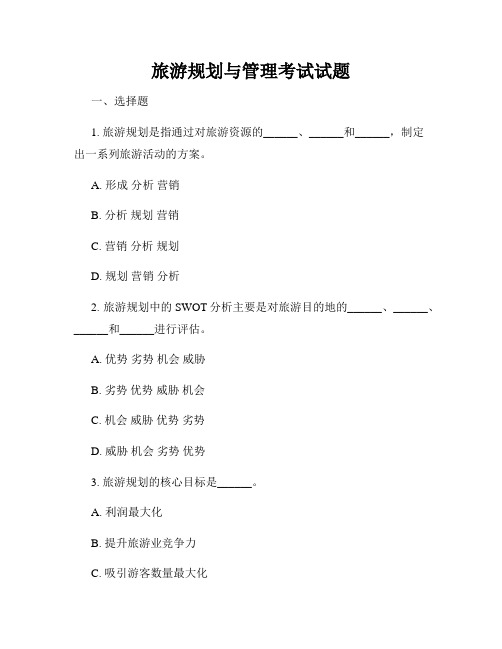 旅游规划与管理考试试题

一、选择题

1. 旅游规划是指通过对旅游资源的______、______和______，制定出一系列旅游活动的方案。

A. 形成 分析 营销

B. 分析 规划 营销

C. 营销 分析 规划

D. 规划 营销 分析

2. 旅游规划中的 SWOT 分析主要是对旅游目的地的______、______、______和______进行评估。

A. 优势 劣势 机会 威胁

B. 劣势 优势 威胁 机会

C. 机会 威胁 优势 劣势

D. 威胁 机会 劣势 优势

3. 旅游规划的核心目标是______。

A. 利润最大化

B. 提升旅游业竞争力

C. 吸引游客数量最大化